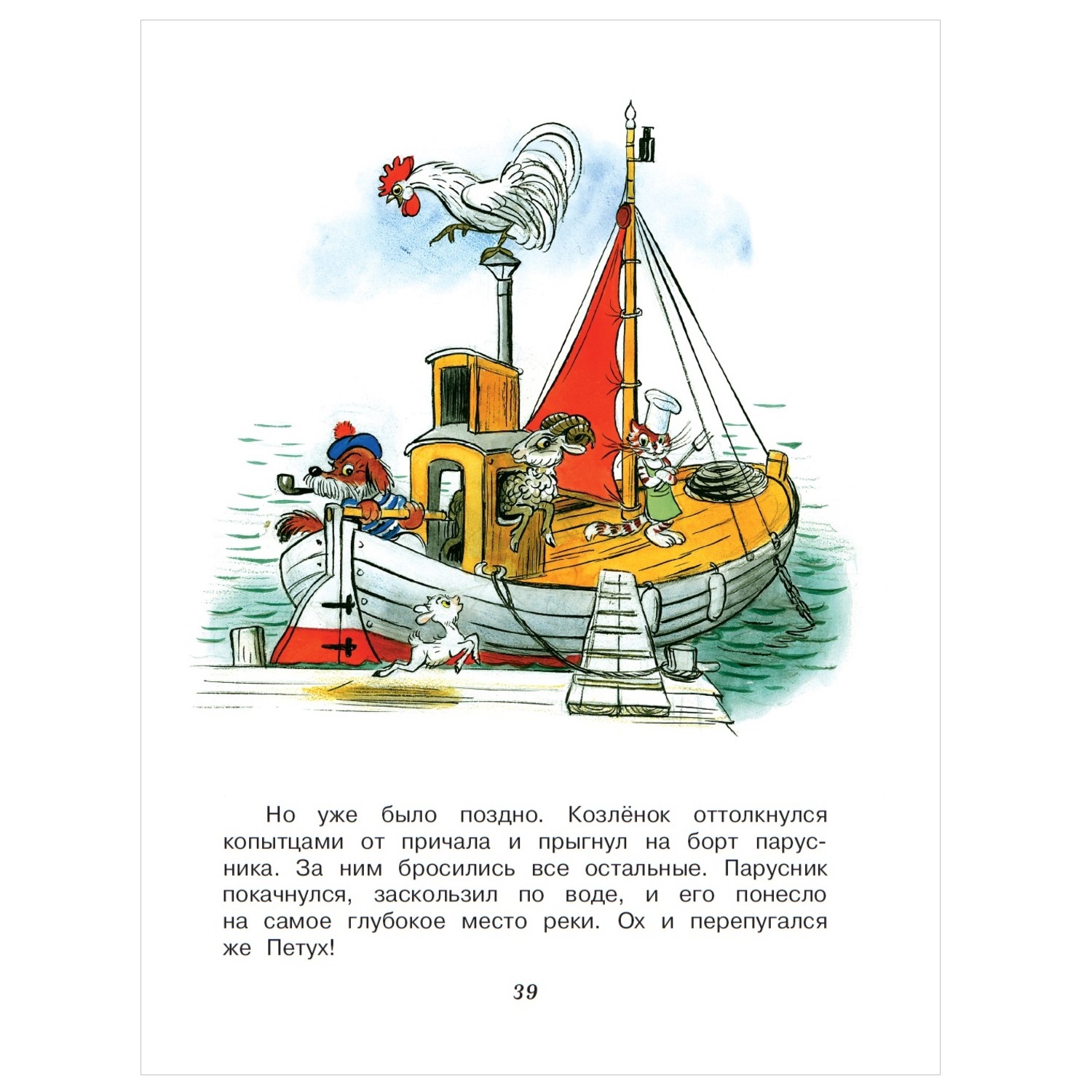 Но уже было поздно. Козлёнок оттолкнулся копытцами от причала и прыгнул на борт парусника. За ним бросились все остальные. Парусник покачнулся, заскользил по воде, и его понесло на самое глубокое место реки. Ох и перепугался же Петух!

39